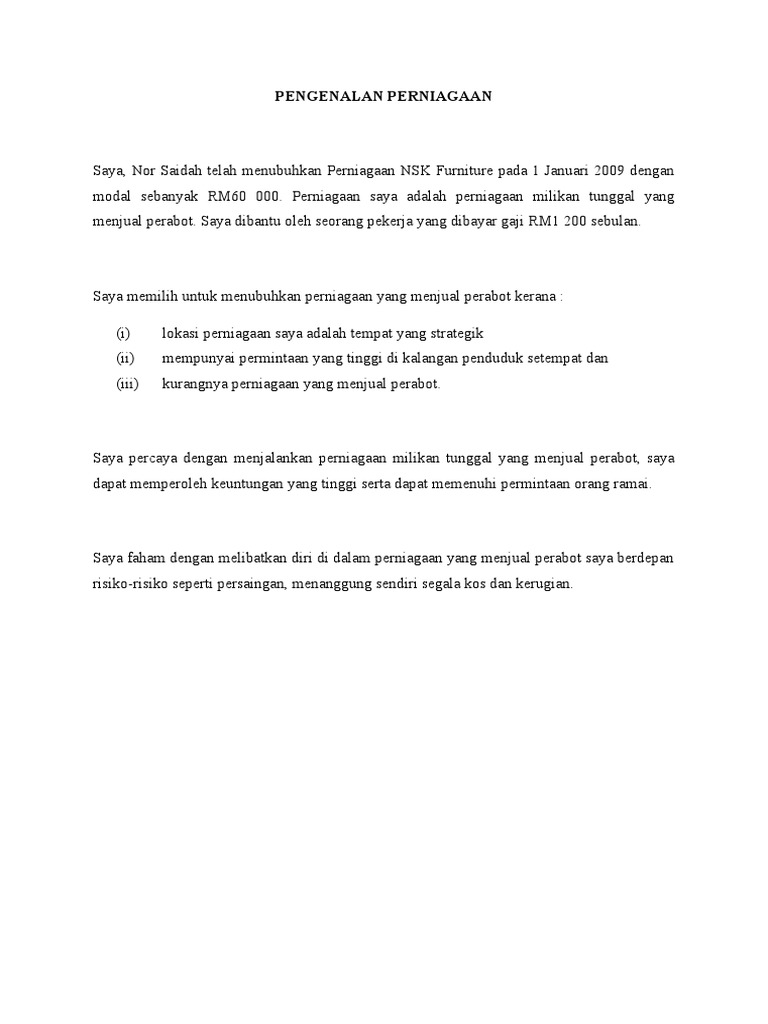 PENGENALAN PERNIAGAAN

Saya, Nor Saidah telah menubuhkan Perniagaan NSK Furniture pada 1 Januari 2009 dengan modal sebanyak RM60 000. Perniagaan saya adalah perniagaan milikan tunggal yang menjual perabot. Saya dibantu oleh seorang pekerja yang dibayar gaji RM1 200 sebulan.

Saya memilih untuk menubuhkan perniagaan yang menjual perabot kerana :

(i) lokasi perniagaan saya adalah tempat yang strategik
(ii) mempunyai permintaan yang tinggi di kalangan penduduk setempat dan
(iii) kurangnya perniagaan yang menjual perabot.

Saya percaya dengan menjalankan perniagaan milikan tunggal yang menjual perabot, saya dapat memperoleh keuntungan yang tinggi serta dapat memenuhi permintaan orang ramai.

Saya faham dengan melibatkan diri di dalam perniagaan yang menjual perabot saya berdepan risiko-risiko seperti persaingan, menanggung sendiri segala kos dan kerugian.